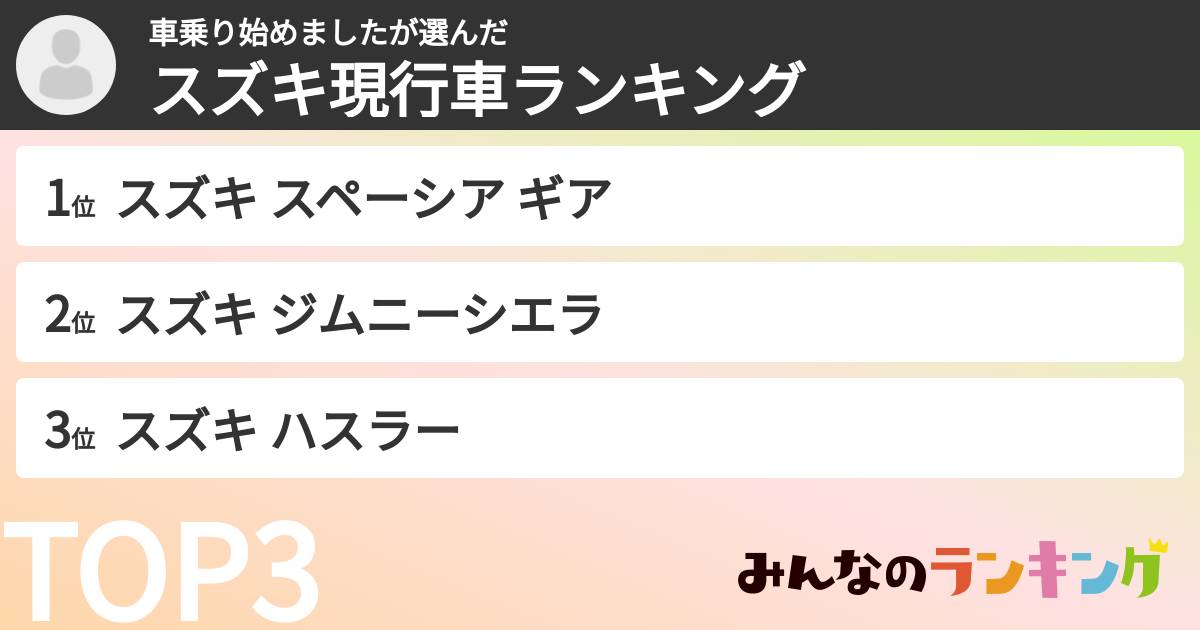 車乗り始めましたが選んだ
スズキ現行車ランキング

1位 スズキ スペーシア ギア

2位 スズキ ジムニーシエラ

3位 スズキ ハスラー

TOP3

みんなのランキング